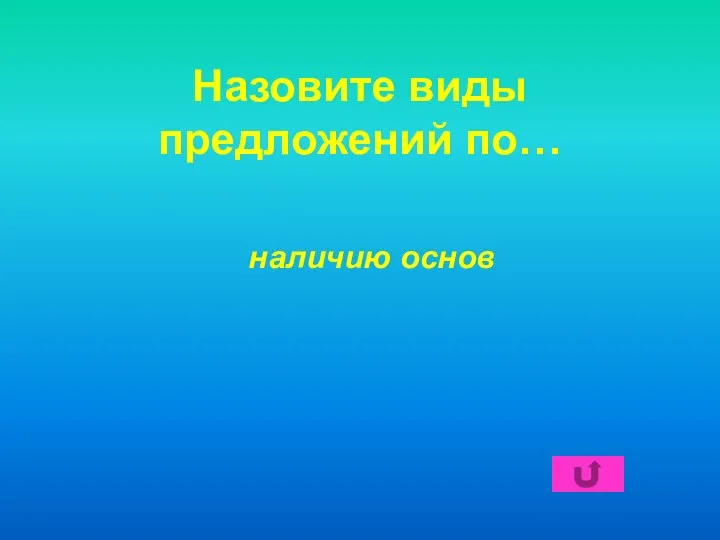 Назовите виды предложений по…

наличию основ